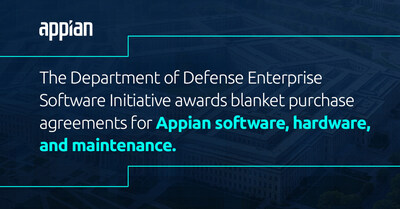 appian

The Department of Defense Enterprise Software Initiative awards blanket purchase agreements for Appian software, hardware, and maintenance.